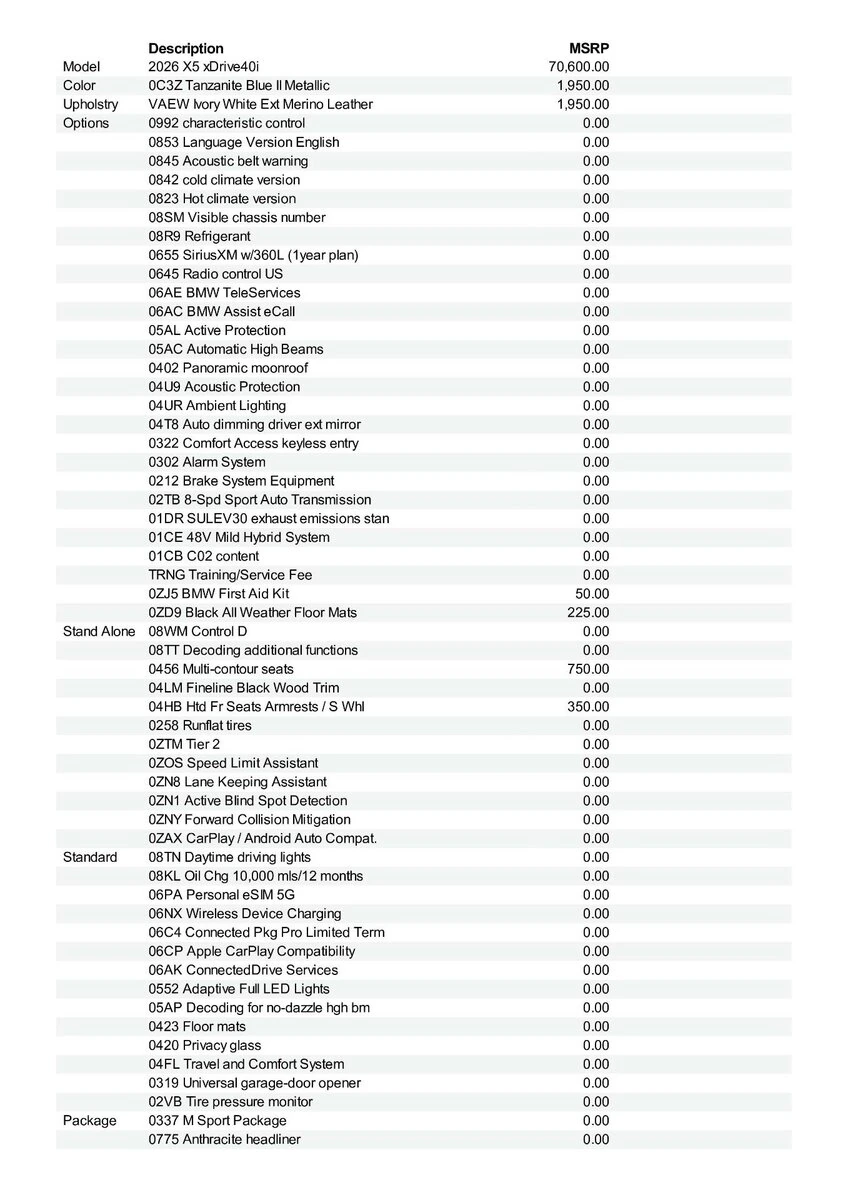 | | Description | MSRP |
|---|---|---|
| Model | 2026 X5 xDrive40i | 70,600.00 |
| Color | 0C3Z Tanzanite Blue II Metallic | 1,950.00 |
| Upholstry | VAEW Ivory White Ext Merino Leather | 1,950.00 |
| Options | 0992 characteristic control | 0.00 |
| | 0853 Language Version English | 0.00 |
| | 0845 Acoustic belt warning | 0.00 |
| | 0842 cold climate version | 0.00 |
| | 0823 Hot climate version | 0.00 |
| | 08SM Visible chassis number | 0.00 |
| | 08R9 Refrigerant | 0.00 |
| | 0655 SiriusXM w/360L (1year plan) | 0.00 |
| | 0645 Radio control US | 0.00 |
| | 06AE BMW TeleServices | 0.00 |
| | 06AC BMW Assist eCall | 0.00 |
| | 05AL Active Protection | 0.00 |
| | 05AC Automatic High Beams | 0.00 |
| | 0402 Panoramic moonroof | 0.00 |
| | 04U9 Acoustic Protection | 0.00 |
| | 04UR Ambient Lighting | 0.00 |
| | 04T8 Auto dimming driver ext mirror | 0.00 |
| | 0322 Comfort Access keyless entry | 0.00 |
| | 0302 Alarm System | 0.00 |
| | 0212 Brake System Equipment | 0.00 |
| | 02TB 8-Spd Sport Auto Transmission | 0.00 |
| | 01DR SULEV30 exhaust emissions stan | 0.00 |
| | 01CE 48V Mild Hybrid System | 0.00 |
| | 01CB C02 content | 0.00 |
| | TRNG Training/Service Fee | 0.00 |
| | 0ZJ5 BMW First Aid Kit | 50.00 |
| | 0ZD9 Black All Weather Floor Mats | 225.00 |
| Stand Alone | 08WM Control D | 0.00 |
| | 08TT Decoding additional functions | 0.00 |
| | 0456 Multi-contour seats | 750.00 |
| | 04LM Fineline Black Wood Trim | 0.00 |
| | 04HB Htd Fr Seats Armrests / S Whl | 350.00 |
| | 0258 Runflat tires | 0.00 |
| | 0ZTM Tier 2 | 0.00 |
| | 0ZOS Speed Limit Assistant | 0.00 |
| | 0ZN8 Lane Keeping Assistant | 0.00 |
| | 0ZN1 Active Blind Spot Detection | 0.00 |
| | 0ZNY Forward Collision Mitigation | 0.00 |
| | 0ZAX CarPlay / Android Auto Compat. | 0.00 |
| Standard | 08TN Daytime driving lights | 0.00 |
| | 08KL Oil Chg 10,000 mls/12 months | 0.00 |
| | 06PA Personal eSIM 5G | 0.00 |
| | 06NX Wireless Device Charging | 0.00 |
| | 06C4 Connected Pkg Pro Limited Term | 0.00 |
| | 06CP Apple CarPlay Compatibility | 0.00 |
| | 06AK ConnectedDrive Services | 0.00 |
| | 0552 Adaptive Full LED Lights | 0.00 |
| | 05AP Decoding for no-dazzle hgh bm | 0.00 |
| | 0423 Floor mats | 0.00 |
| | 0420 Privacy glass | 0.00 |
| | 04FL Travel and Comfort System | 0.00 |
| | 0319 Universal garage-door opener | 0.00 |
| | 02VB Tire pressure monitor | 0.00 |
| Package | 0337 M Sport Package | 0.00 |
| | 0775 Anthracite headliner | 0.00 |